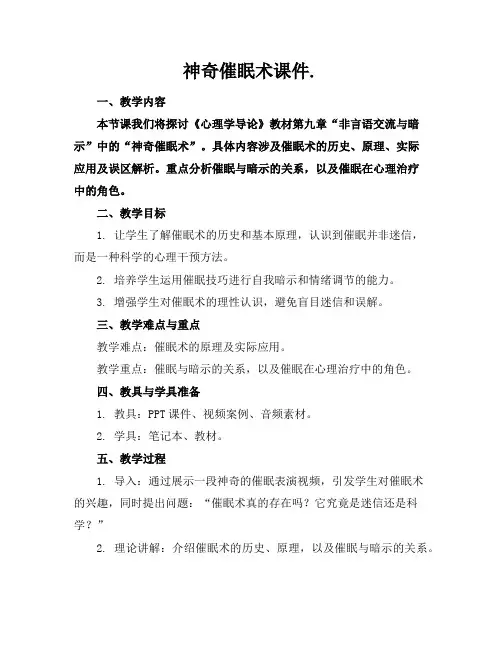 神奇催眠术课件.

一、教学内容

本节课我们将探讨《心理学导论》教材第九章“非言语交流与暗示”中的“神奇催眠术”。具体内容涉及催眠术的历史、原理、实际应用及误区解析。重点分析催眠与暗示的关系，以及催眠在心理治疗中的角色。

二、教学目标

1. 让学生了解催眠术的历史和基本原理，认识到催眠并非迷信，而是一种科学的心理干预方法。

2. 培养学生运用催眠技巧进行自我暗示和情绪调节的能力。

3. 增强学生对催眠术的理性认识，避免盲目迷信和误解。

三、教学难点与重点

教学难点：催眠术的原理及实际应用。

教学重点：催眠与暗示的关系，以及催眠在心理治疗中的角色。

四、教具与学具准备

1. 教具：PPT 课件、视频案例、音频素材。

2. 学具：笔记本、教材。

五、教学过程

1. 导入：通过展示一段神奇的催眠表演视频，引发学生对催眠术的兴趣，同时提出问题：“催眠术真的存在吗？它究竟是迷信还是科学？”

2. 理论讲解：介绍催眠术的历史、原理，以及催眠与暗示的关系。